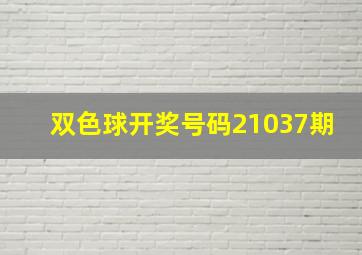 双色球开奖号码21037期